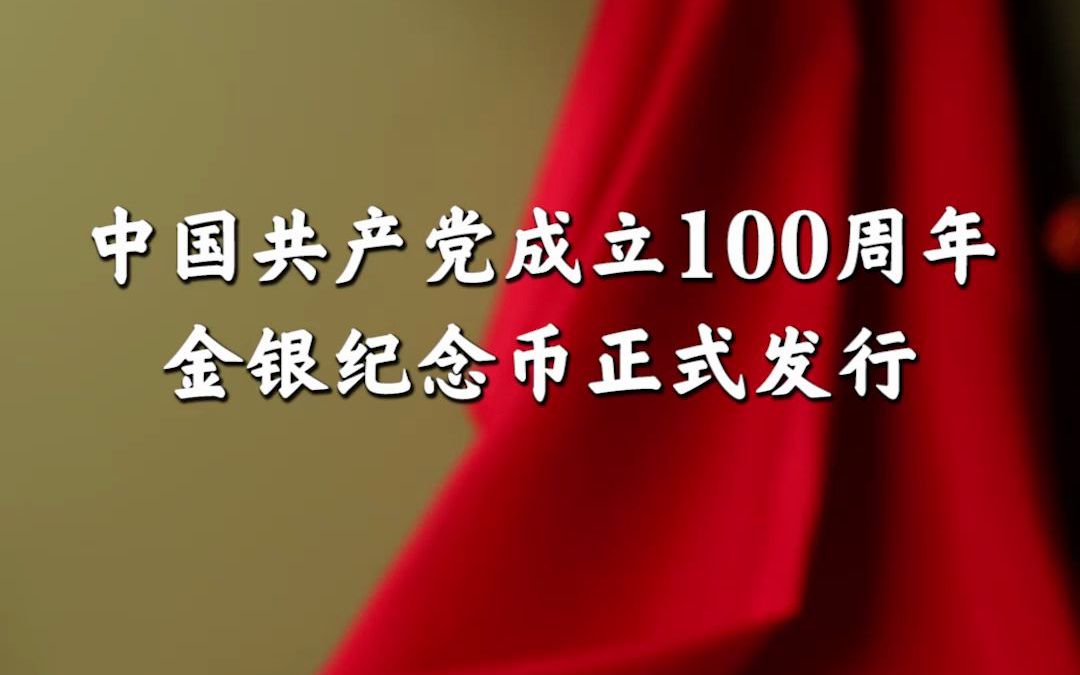 中国共产党成立100周年
金银纪念币正式发行